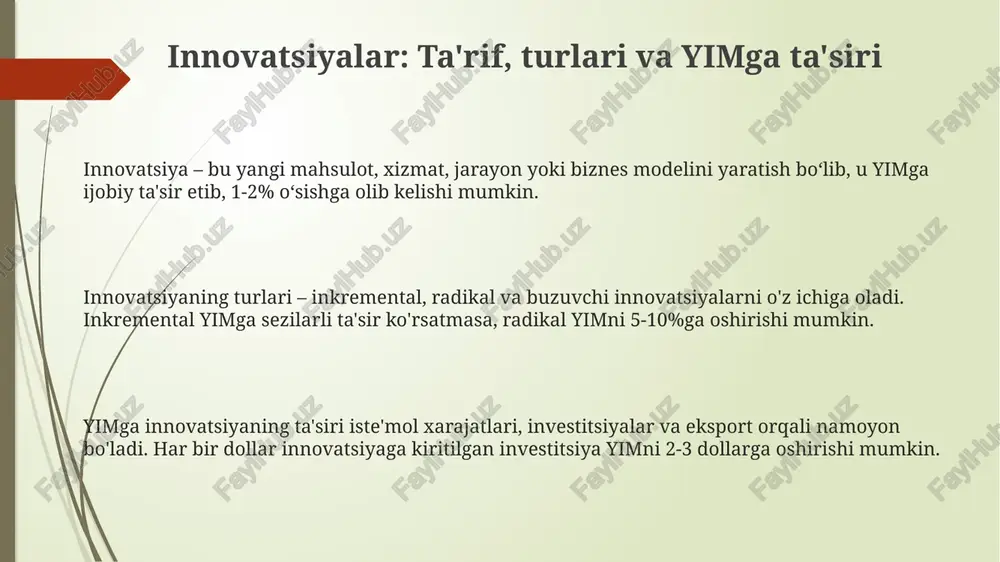 Innovatsiyalar: Ta'rif, turlari va YIMga ta'siri

Innovatsiya – bu yangi mahsulot, xizmat, jarayon yoki biznes modelini yaratish bo‘lib, u YIMga ijobiy ta'sir etib, 1-2% o‘sishga olib kelishi mumkin.

Innovatsiyaning turlari – inkremental, radikal va buzuvchi innovatsiyalarni o'z ichiga oladi. Inkremental YIMga sezilarli ta'sir ko'rsatmasa, radikal YIMni 5-10%ga oshirishi mumkin.

YIMga innovatsiyaning ta'siri iste'mol xarajatlari, investitsiyalar va eksport orqali namoyon bo'ladi. Har bir dollar innovatsiyaga kiritilgan investitsiya YIMni 2-3 dollarga oshirishi mumkin.

FaylHub.uz